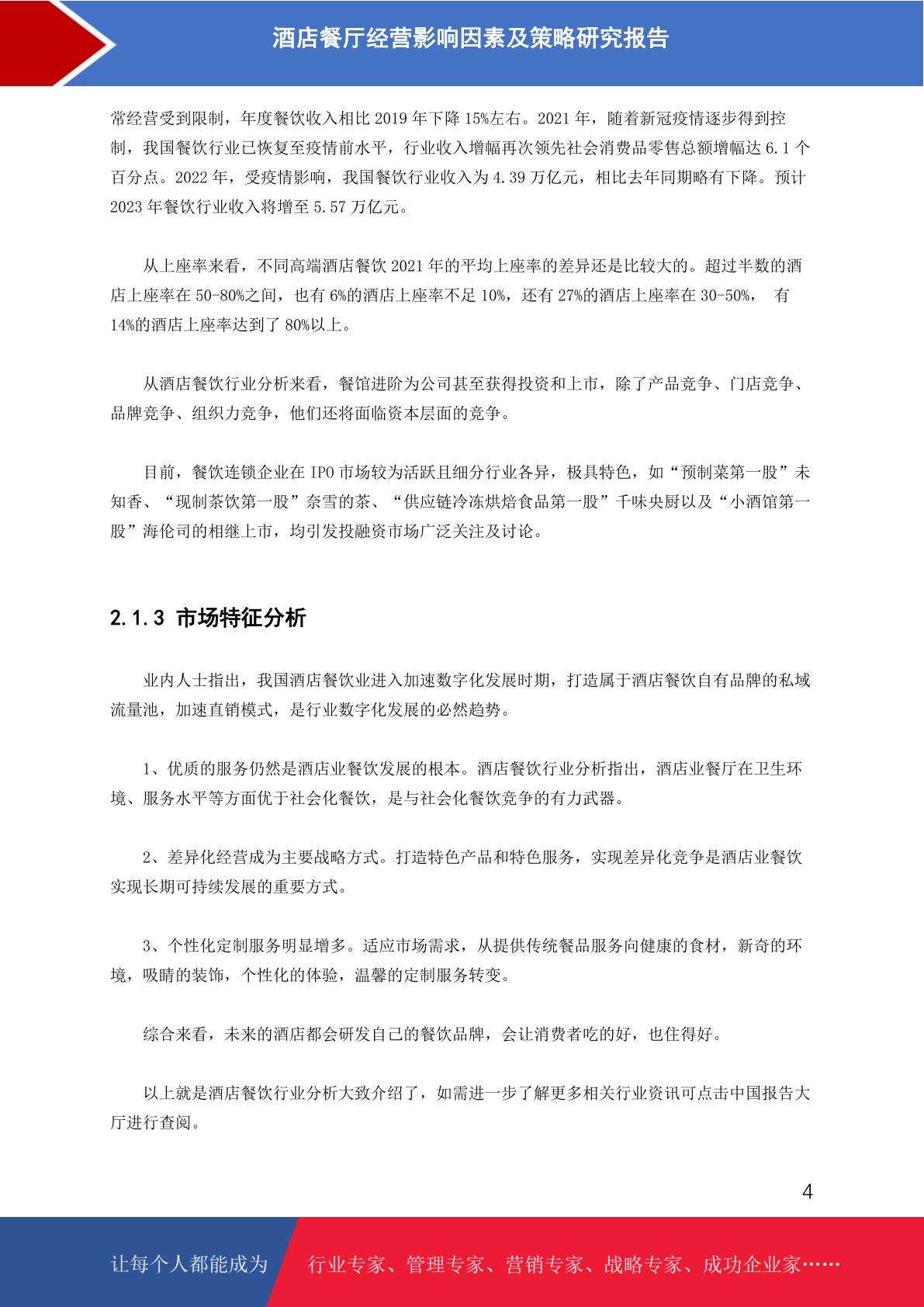 酒店餐厅经营影响因素及策略研究报告

常经营受到限制，年度餐饮收入相比 2019 年下降 15%左右。2021 年，随着新冠疫情逐步得到控制，我国餐饮行业已恢复至疫情前水平，行业收入增幅再次领先社会消费品零售总额增幅达 6.1 个百分点。2022 年，受疫情影响，我国餐饮行业收入为 4.39 万亿元，相比去年同期略有下降。预计 2023 年餐饮行业收入将增至 5.57 万亿元。

从上座率来看，不同高端酒店餐饮 2021 年的平均上座率的差异还是比较大的。超过半数的酒店上座率在 50-80%之间，也有 6%的酒店上座率不足 10%，还有 27%的酒店上座率在 30-50%， 有 14%的酒店上座率达到了 80%以上。

从酒店餐饮行业分析来看，餐馆进阶为公司甚至获得投资和上市，除了产品竞争、门店竞争、品牌竞争、组织力竞争，他们还将面临资本层面的竞争。

目前，餐饮连锁企业在 IPO 市场较为活跃且细分行业各异，极具特色，如“预制菜第一股”未知香、“现制茶饮第一股”奈雪的茶、“供应链冷冻烘焙食品第一股”千味央厨以及“小酒馆第一股”海伦司的相继上市，均引发投融资市场广泛关注及讨论。

2.1.3 市场特征分析

业内人士指出，我国酒店餐饮业进入加速数字化发展时期，打造属于酒店餐饮自有品牌的私域流量池，加速直销模式，是行业数字化发展的必然趋势。

1、优质的服务仍然是酒店业餐饮发展的根本。酒店餐饮行业分析指出，酒店业餐厅在卫生环境、服务水平等方面优于社会化餐饮，是与社会化餐饮竞争的有力武器。

2、差异化经营成为主要战略方式。打造特色产品和特色服务，实现差异化竞争是酒店业餐饮实现长期可持续发展的重要方式。

3、个性化定制服务明显增多。适应市场需求，从提供传统餐品服务向健康的食材，新奇的环境，吸睛的装饰，个性化的体验，温馨的定制服务转变。

综合来看，未来的酒店都会研发自己的餐饮品牌，会让消费者吃的好，也住得好。

以上就是酒店餐饮行业分析大致介绍了，如需进一步了解更多相关行业资讯可点击中国报告大厅进行查阅。

4

让每个人都能成为 行业专家、管理专家、营销专家、战略专家、成功企业家……